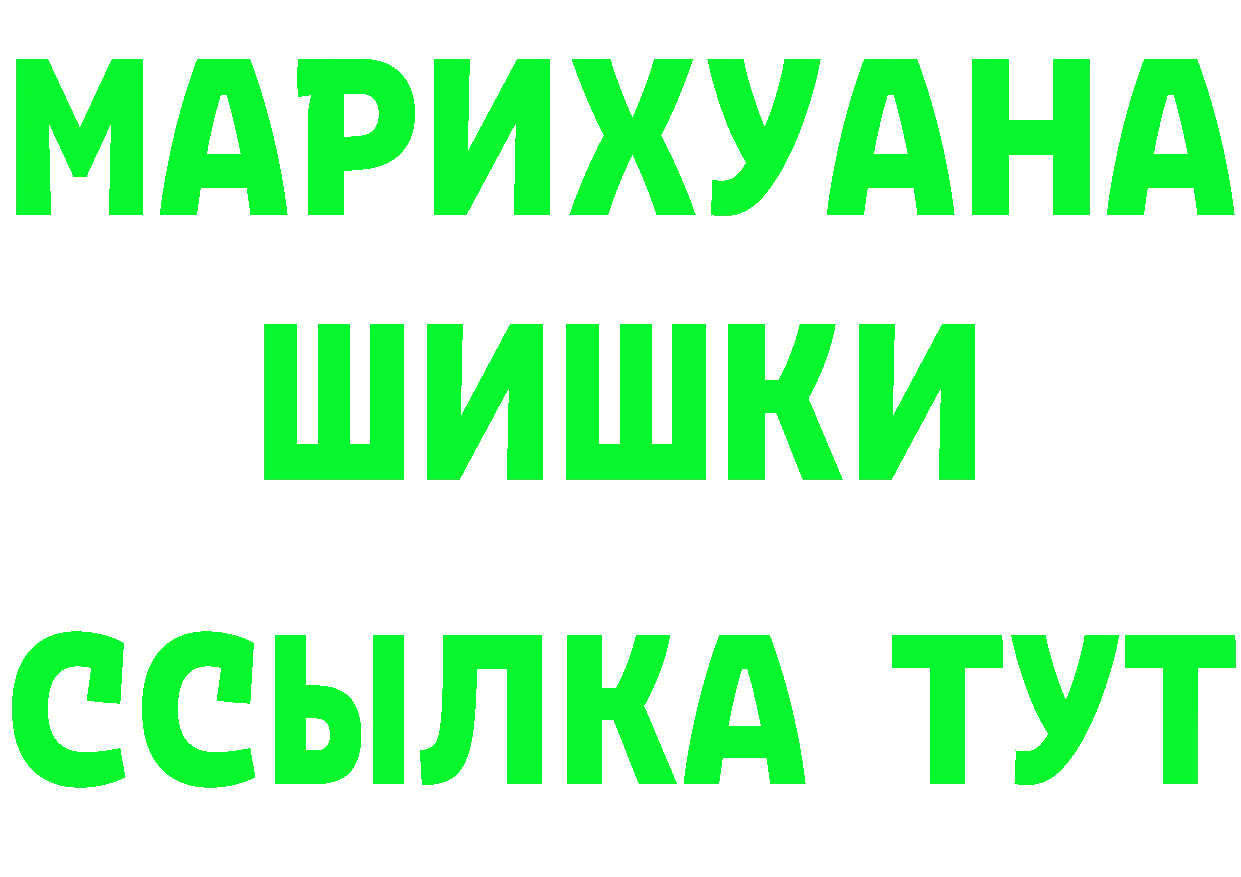 МАРИХУАНА
ШИШКИ
ССЫЛКА ТУТ